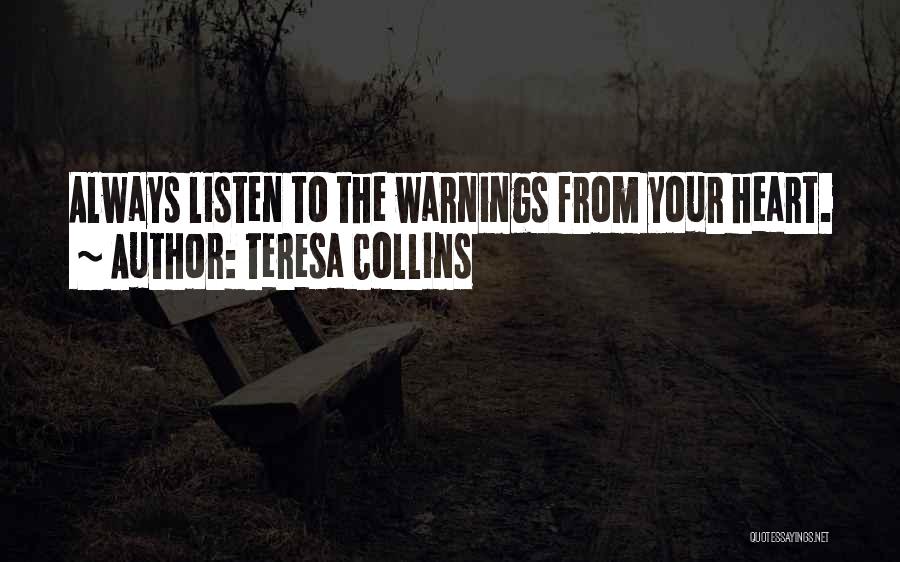 ALWAYS LISTEN TO THE WARNINGS FROM YOUR HEART.
~ AUTHOR: TERESA COLLINS

QUOTESSAYINGS.NET